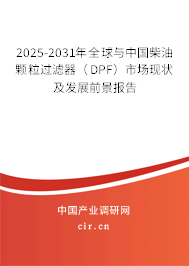 2025-2031年全球与中国柴油颗粒过滤器（DPF）市场现状及发展前景报告

中国产业调研网

cir.cn